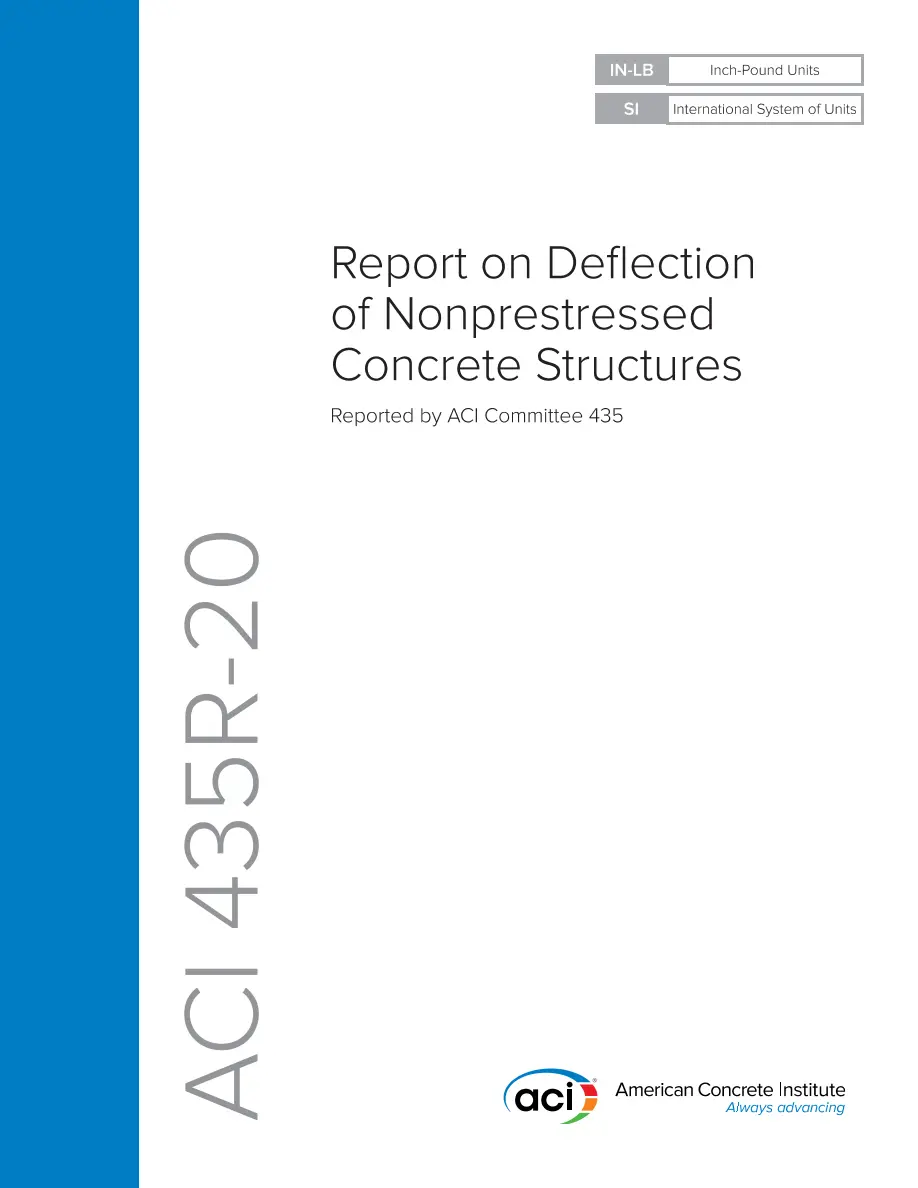 IN-LB Inch-Pound Units

SI International System of Units

Report on Deflection of Nonprestressed Concrete Structures

Reported by ACI Committee 435

ACI 435R-20

aci

American Concrete Institute
Always advancing